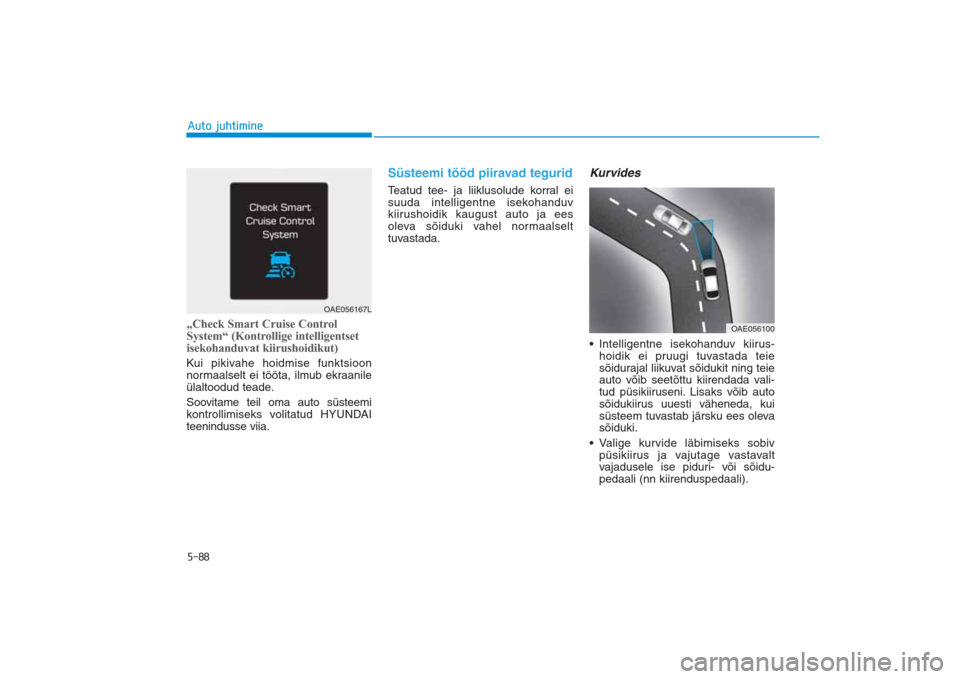 Auto juhtimine

Check Smart Cruise Control System

OAE056167L

„Check Smart Cruise Control System“ (Kontrollige intelligentset isekohanduvat kiirushoidikut)

Kui pikivahe hoidmise funktsioon normaalselt ei tööta, ilmub ekraanile ülaltoodud teade.

Soovitame teil oma auto süsteemi kontrollimiseks volitatud HYUNDAI teenindusse viia.

Süsteemi tööd piiravad tegurid

Teatud tee- ja liiklusolude korral ei suuda intelligentne isekohanduv kiirushoidik kaugust auto ja ees oleva sõiduki vahel normaalselt tuvastada.

Kurvides

OAE056100

• Intelligentne isekohanduv kiirushoidik ei pruugi tuvastada teie sõidurajal liikuvat sõidukit ning teie auto võib seetõttu kiirendada valitud püsikiiruseni. Lisaks võib auto sõidukiirus uuesti väheneda, kui süsteem tuvastab järsku ees oleva sõiduki.

• Valige kurvide läbimiseks sobiv püsikiirus ja vajutage vastavalt vajadusele ise piduri- või sõidupedaali (nn kiirenduspedaali).

5-88

carmanualsonline.info